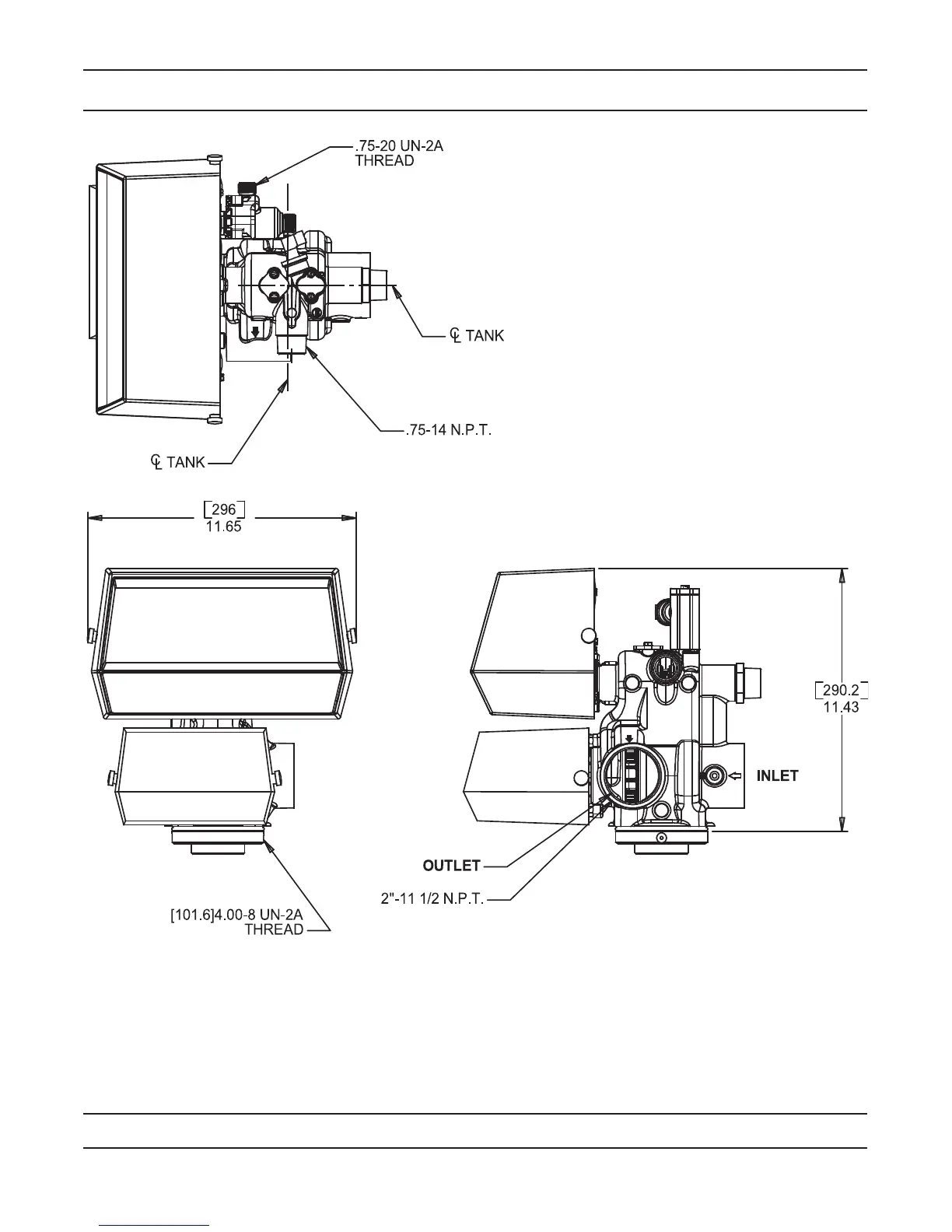 .75-20 UN-2A THREAD

℄ TANK

.75-14 N.P.T.

℄ TANK

[296]
11.65

[290.2]
11.43

INLET

OUTLET

2"-11 1/2 N.P.T.

[101.6]4.00-8 UN-2A THREAD